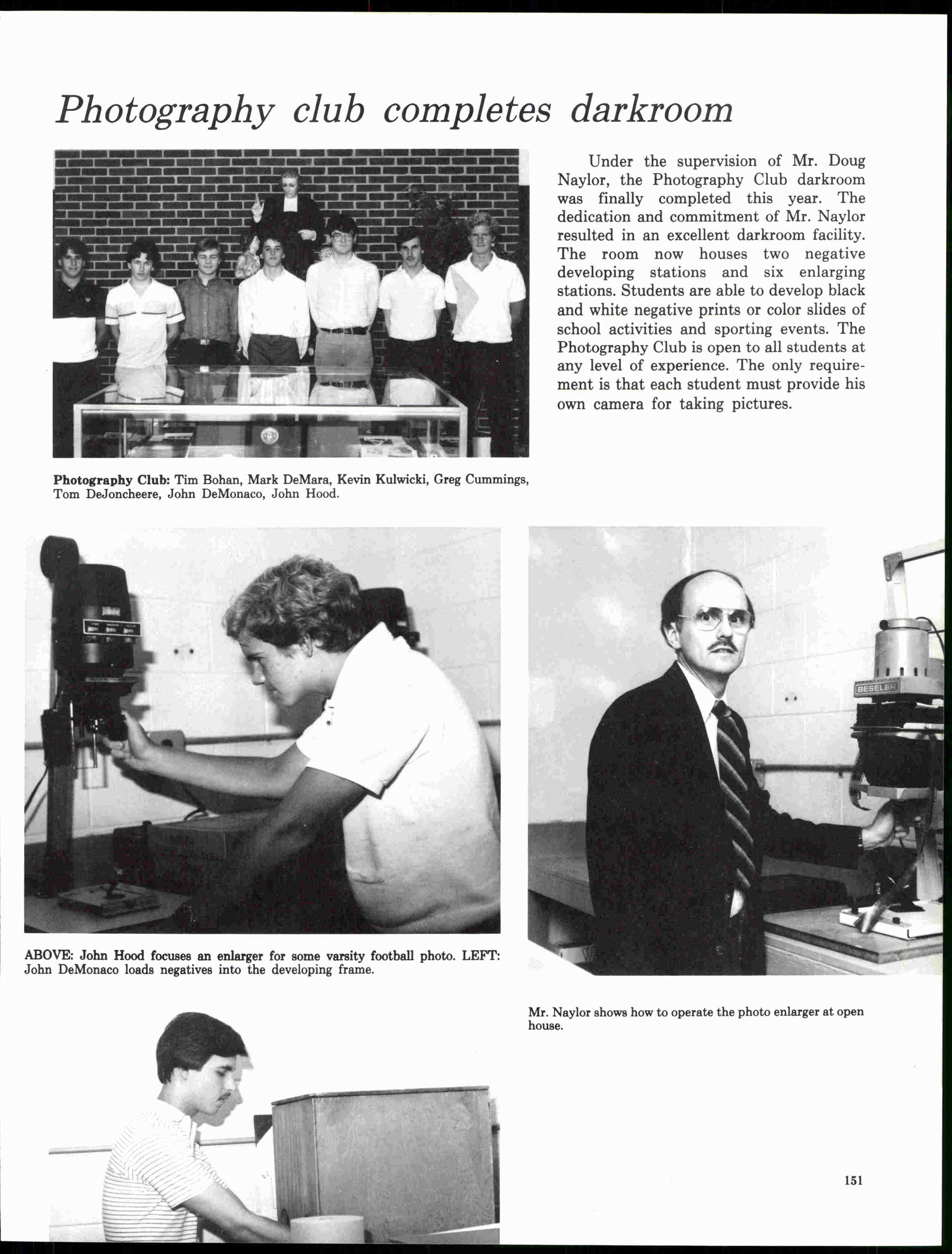 Photography club completes darkroom

Under the supervision of Mr. Doug Naylor, the Photography Club darkroom was finally completed this year. The dedication and commitment of Mr. Naylor resulted in an excellent darkroom facility. The room now houses two negative developing stations and six enlarging stations. Students are able to develop black and white negative prints or color slides of school activities and sporting events. The Photography Club is open to all students at any level of experience. The only requirement is that each student must provide his own camera for taking pictures.

Photography Club: Tim Bohan, Mark DeMara, Kevin Kulwicki, Greg Cummings, Tom DeJoncheere, John DeMonaco, John Hood.

BESELER

ABOVE: John Hood focuses an enlarger for some varsity football photo. LEFT: John DeMonaco loads negatives into the developing frame.

Mr. Naylor shows how to operate the photo enlarger at open house.

151